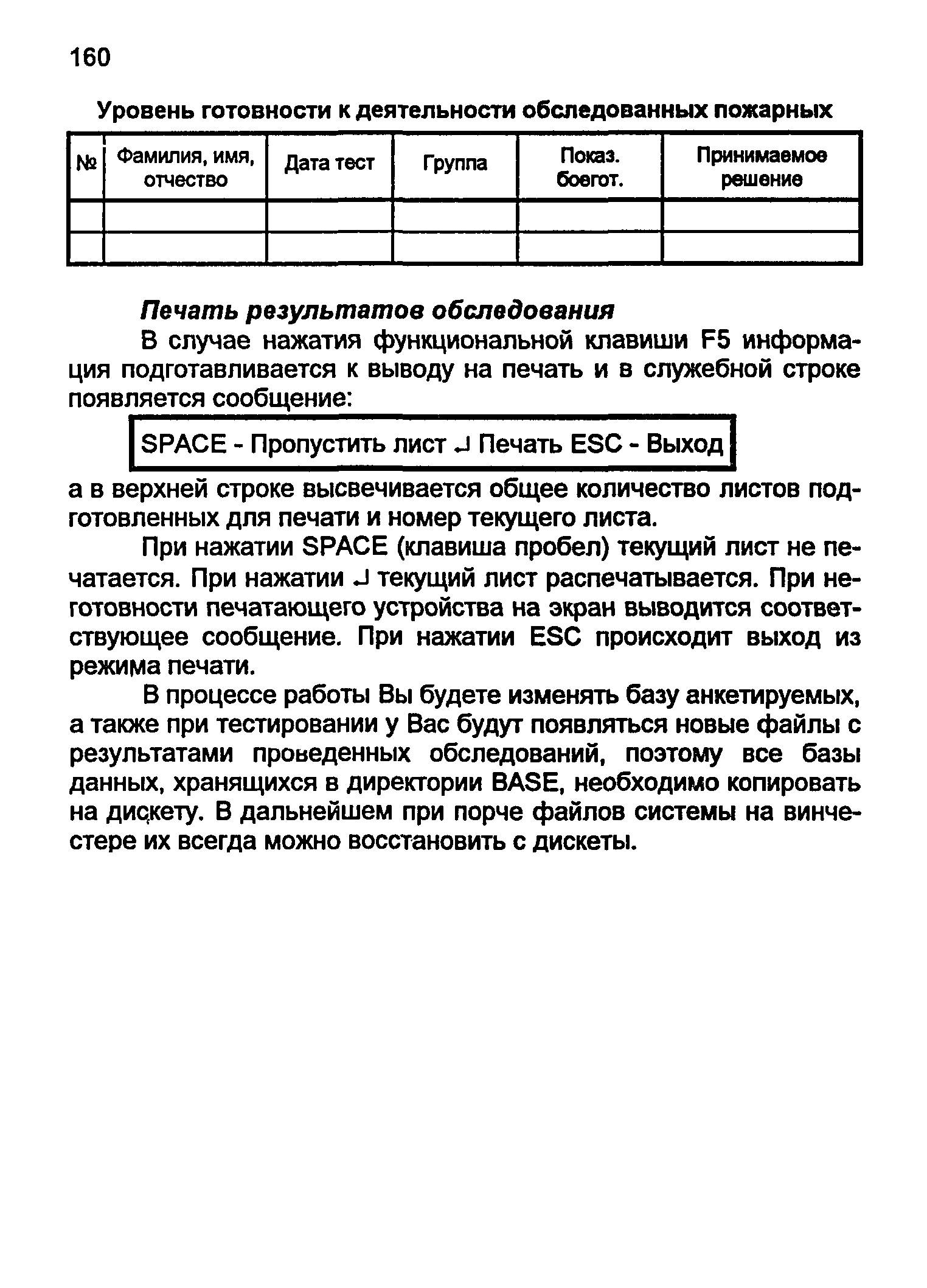 160

Уровень готовности к деятельности обследованных пожарных

| № | Фамилия, имя, отчество | Дата тест | Группа | Показ. боегот. | Принимаемое решение |
|---|---|---|---|---|---|
| | | | | | |
| | | | | | |

Печать результатов обследования

В случае нажатия функциональной клавиши F5 информация подготавливается к выводу на печать и в служебной строке появляется сообщение:

SPACE - Пропустить лист ↵ Печать ESC - Выход

а в верхней строке высвечивается общее количество листов подготовленных для печати и номер текущего листа.

При нажатии SPACE (клавиша пробел) текущий лист не печатается. При нажатии ↵ текущий лист распечатывается. При неготовности печатающего устройства на экран выводится соответствующее сообщение. При нажатии ESC происходит выход из режима печати.

В процессе работы Вы будете изменять базу анкетируемых, а также при тестировании у Вас будут появляться новые файлы с результатами проведенных обследований, поэтому все базы данных, хранящихся в директории BASE, необходимо копировать на дискету. В дальнейшем при порче файлов системы на винчестере их всегда можно восстановить с дискеты.